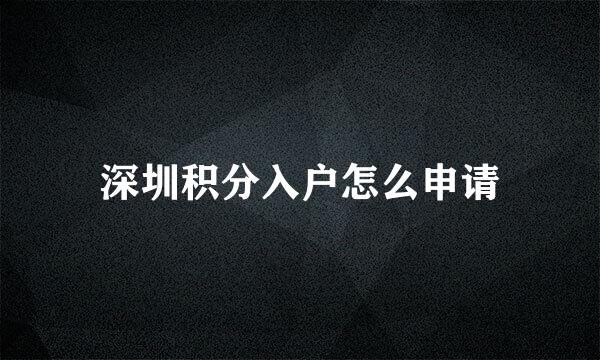 深圳积分入户怎么申请